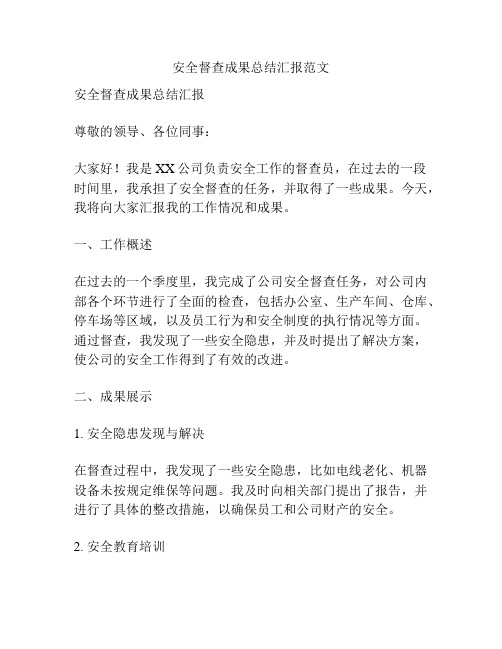 安全督查成果总结汇报范文

安全督查成果总结汇报

尊敬的领导、各位同事：

大家好！我是XX公司负责安全工作的督查员，在过去的一段时间里，我承担了安全督查的任务，并取得了一些成果。今天，我将向大家汇报我的工作情况和成果。

一、工作概述

在过去的一个季度里，我完成了公司安全督查任务，对公司内部各个环节进行了全面的检查，包括办公室、生产车间、仓库、停车场等区域，以及员工行为和安全制度的执行情况等方面。通过督查，我发现了一些安全隐患，并及时提出了解决方案，使公司的安全工作得到了有效的改进。

二、成果展示

1. 安全隐患发现与解决

在督查过程中，我发现了一些安全隐患，比如电线老化、机器设备未按规定维保等问题。我及时向相关部门提出了报告，并进行了具体的整改措施，以确保员工和公司财产的安全。

2. 安全教育培训